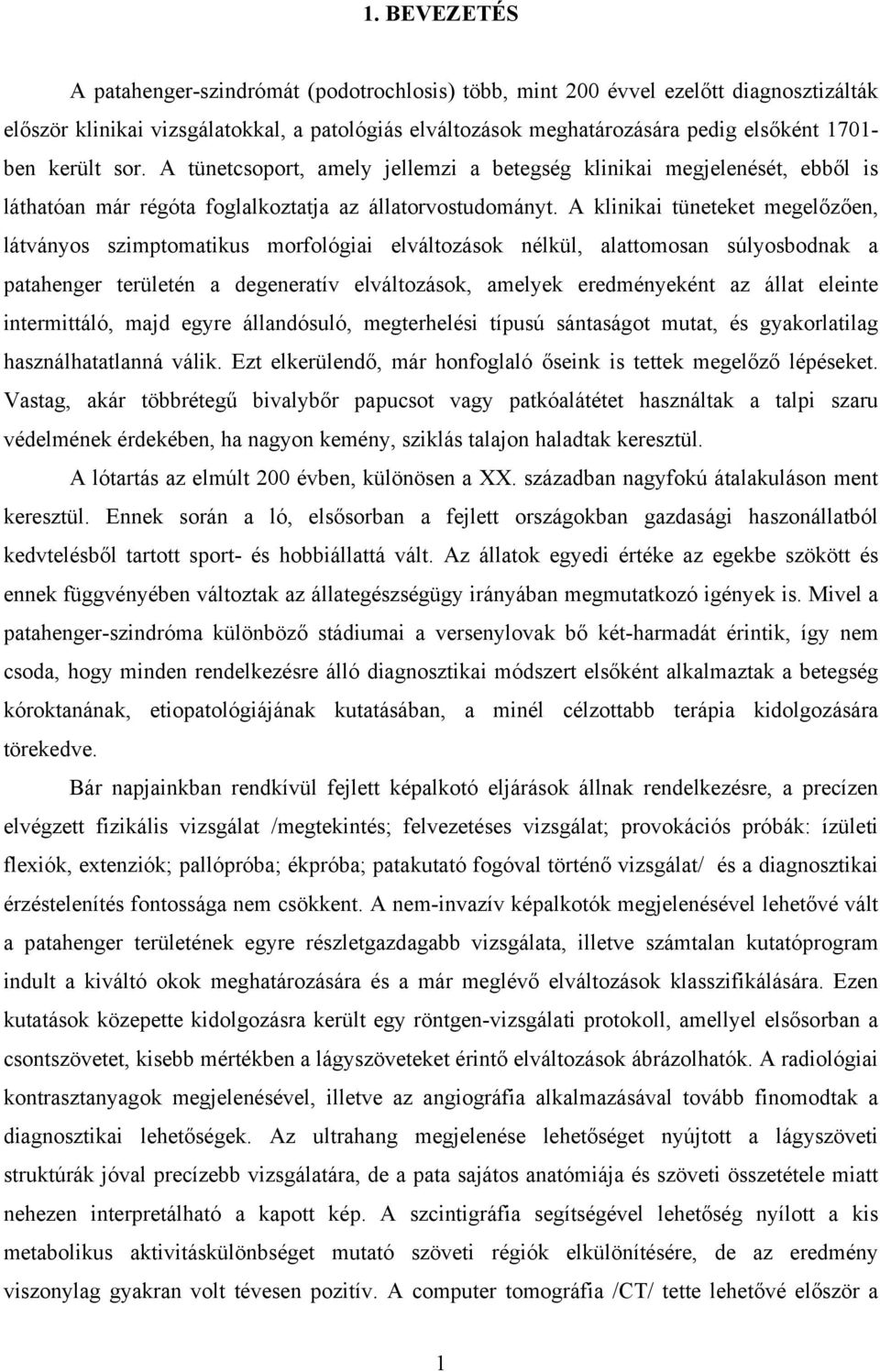 1. BEVEZETÉS

A patahenger-szindrómát (podotrochlosis) több, mint 200 évvel ezelőtt diagnosztizálták először klinikai vizsgálatokkal, a patológiás elváltozások meghatározására pedig elsőként 1701-ben került sor. A tünetcsoport, amely jellemzi a betegség klinikai megjelenését, ebből is láthatóan már régóta foglalkoztatja az állatorvostudományt. A klinikai tüneteket megelőzően, látványos szimptomatikus morfológiai elváltozások nélkül, alattomosan súlyosbodnak a patahenger területén a degeneratív elváltozások, amelyek eredményeként az állat eleinte intermittáló, majd egyre állandósuló, megterhelési típusú sántaságot mutat, és gyakorlatilag használhatatlanná válik. Ezt elkerülendő, már honfoglaló őseink is tettek megelőző lépéseket. Vastag, akár többrétegű bivalybőr papucsot vagy patkóalátétet használtak a talpi szaru védelmének érdekében, ha nagyon kemény, sziklás talajon haladtak keresztül.

A lótartás az elmúlt 200 évben, különösen a XX. században nagyfokú átalakuláson ment keresztül. Ennek során a ló, elsősorban a fejlett országokban gazdasági haszonállatból kedvtelésből tartott sport- és hobbiállattá vált. Az állatok egyedi értéke az egekbe szökött és ennek függvényében változtak az állategészségügy irányában megmutatkozó igények is. Mivel a patahenger-szindróma különböző stádiumai a versenylovak bő két-harmadát érintik, így nem csoda, hogy minden rendelkezésre álló diagnosztikai módszert elsőként alkalmaztak a betegség kóroktanának, etiopatológiájának kutatásában, a minél célzottabb terápia kidolgozására törekedve.

Bár napjainkban rendkívül fejlett képalkotó eljárások állnak rendelkezésre, a precízen elvégzett fizikális vizsgálat /megtekintés; felvezetéses vizsgálat; provokációs próbák: ízületi flexiók, extenziók; pallópróba; ékpróba; patakutató fogóval történő vizsgálat/ és a diagnosztikai érzéstelenítés fontossága nem csökkent. A nem-invazív képalkotók megjelenésével lehetővé vált a patahenger területének egyre részletgazdagabb vizsgálata, illetve számtalan kutatóprogram indult a kiváltó okok meghatározására és a már meglévő elváltozások klasszifikálására. Ezen kutatások közepette kidolgozásra került egy röntgen-vizsgálati protokoll, amellyel elsősorban a csontszövetet, kisebb mértékben a lágyszöveteket érintő elváltozások ábrázolhatók. A radiológiai kontrasztanyagok megjelenésével, illetve az angiográfia alkalmazásával tovább finomodtak a diagnosztikai lehetőségek. Az ultrahang megjelenése lehetőséget nyújtott a lágyszöveti struktúrák jóval precízebb vizsgálatára, de a pata sajátos anatómiája és szöveti összetétele miatt nehezen interpretálható a kapott kép. A szcintigráfia segítségével lehetőség nyílott a kis metabolikus aktivitáskülönbséget mutató szöveti régiók elkülönítésére, de az eredmény viszonylag gyakran volt tévesen pozitív. A computer tomográfia /CT/ tette lehetővé először a

1